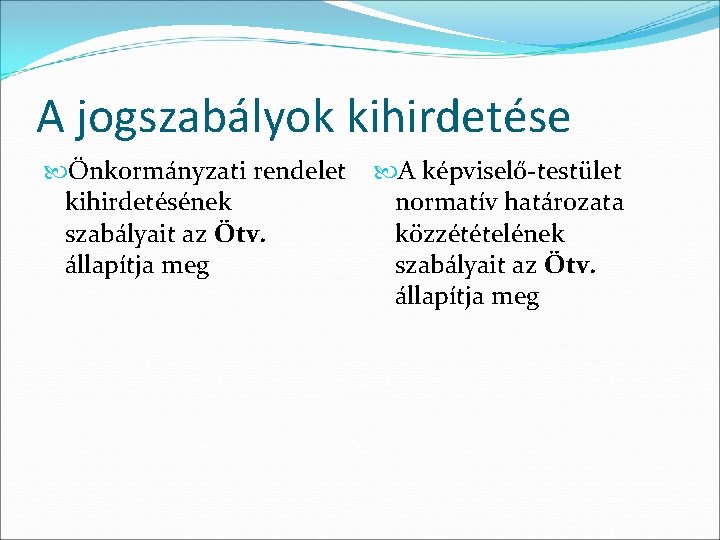 A jogszabályok kihirdetése

Önkormányzati rendelet kihirdetésének szabályait az Ötv. állapítja meg

A képviselő-testület normatív határozata közzétételének szabályait az Ötv. állapítja meg